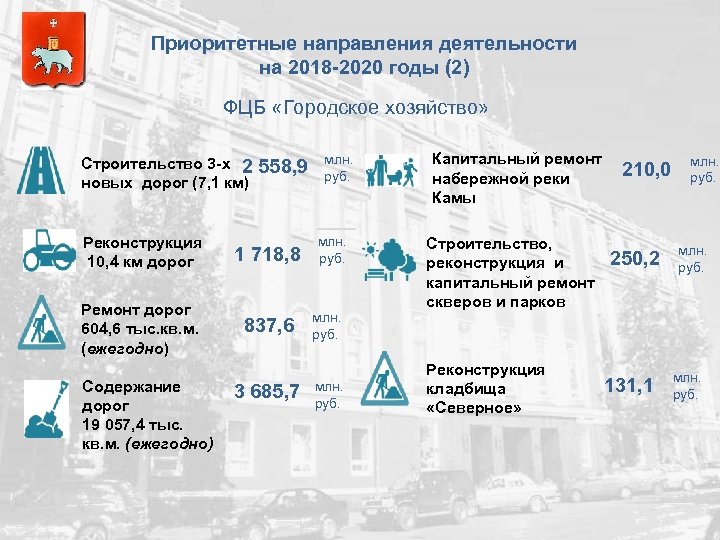 Приоритетные направления деятельности на 2018-2020 годы (2)

ФЦБ «Городское хозяйство»

Строительство 3-х новых дорог (7,1 км)
2 558,9
млн. руб.

Реконструкция 10,4 км дорог
1 718,8
млн. руб.

Ремонт дорог 604,6 тыс.кв.м. (ежегодно)
837,6
млн. руб.

Содержание дорог 19 057,4 тыс. кв.м. (ежегодно)
3 685,7
млн. руб.

Капитальный ремонт набережной реки Камы
210,0
млн. руб.

Строительство, реконструкция и капитальный ремонт скверов и парков
250,2
млн. руб.

Реконструкция кладбища «Северное»
131,1
млн. руб.